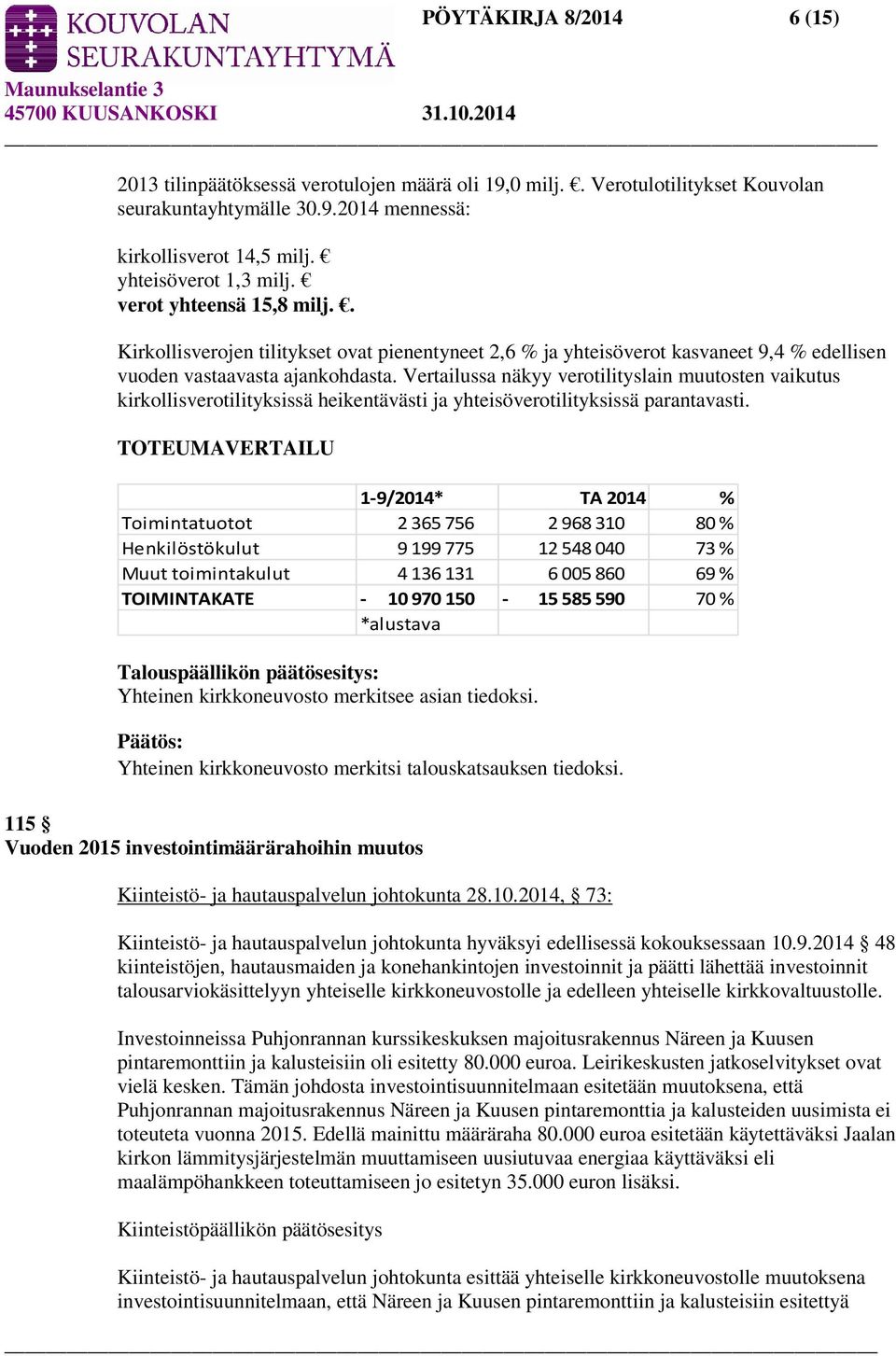 KOUVOLAN SEURAKUNTAYHTYMÄ
Maunukselantie 3
45700 KUUSANKOSKI

PÖYTÄKIRJA 8/2014
31.10.2014

6 (15)

2013 tilinpäätöksessä verotulojen määrä oli 19,0 milj. €. Verotulotilitykset Kouvolan seurakuntayhtymälle 30.9.2014 mennessä:

kirkollisverot 14,5 milj. €
yhteisöverot 1,3 milj. €
verot yhteensä 15,8 milj. €.

Kirkollisverojen tilitykset ovat pienentyneet 2,6 % ja yhteisöverot kasvaneet 9,4 % edellisen vuoden vastaavasta ajankohdasta. Vertailussa näkyy verotilityslain muutosten vaikutus kirkollisverotilityksissä heikentävästi ja yhteisöverotilityksissä parantavasti.

TOTEUMAVERTAILU

| | 1-9/2014* | TA 2014 | % |
|---|---|---|---|
| Toimintatuotot | 2 365 756 | 2 968 310 | 80 % |
| Henkilöstökulut | 9 199 775 | 12 548 040 | 73 % |
| Muut toimintakulut | 4 136 131 | 6 005 860 | 69 % |
| TOIMINTAKATE | - 10 970 150 | - 15 585 590 | 70 % |
| | *alustava | | |

Talouspäällikön päätösesitys:
Yhteinen kirkkoneuvosto merkitsee asian tiedoksi.

Päätös:
Yhteinen kirkkoneuvosto merkitsi talouskatsauksen tiedoksi.

115 §
Vuoden 2015 investointimäärärahoihin muutos

Kiinteistö- ja hautauspalvelun johtokunta 28.10.2014, § 73:

Kiinteistö- ja hautauspalvelun johtokunta hyväksyi edellisessä kokouksessaan 10.9.2014 § 48 kiinteistöjen, hautausmaiden ja konehankintojen investoinnit ja päätti lähettää investoinnit talousarviokäsittelyyn yhteiselle kirkkoneuvostolle ja edelleen yhteiselle kirkkovaltuustolle.

Investoinneissa Puhjonrannan kurssikeskuksen majoitusrakennus Näreen ja Kuusen pintaremonttiin ja kalusteisiin oli esitetty 80.000 euroa. Leirikeskusten jatkoselvitykset ovat vielä kesken. Tämän johdosta investointisuunnitelmaan esitetään muutoksena, että Puhjonrannan majoitusrakennus Näreen ja Kuusen pintaremonttia ja kalusteiden uusimista ei toteuteta vuonna 2015. Edellä mainittu määräraha 80.000 euroa esitetään käytettäväksi Jaalan kirkon lämmitysjärjestelmän muuttamiseen uusiutuvaa energiaa käyttäväksi eli maalämpöhankkeen toteuttamiseen jo esitetyn 35.000 euron lisäksi.

Kiinteistöpäällikön päätösesitys

Kiinteistö- ja hautauspalvelun johtokunta esittää yhteiselle kirkkoneuvostolle muutoksena investointisuunnitelmaan, että Näreen ja Kuusen pintaremonttiin ja kalusteisiin esitettyä